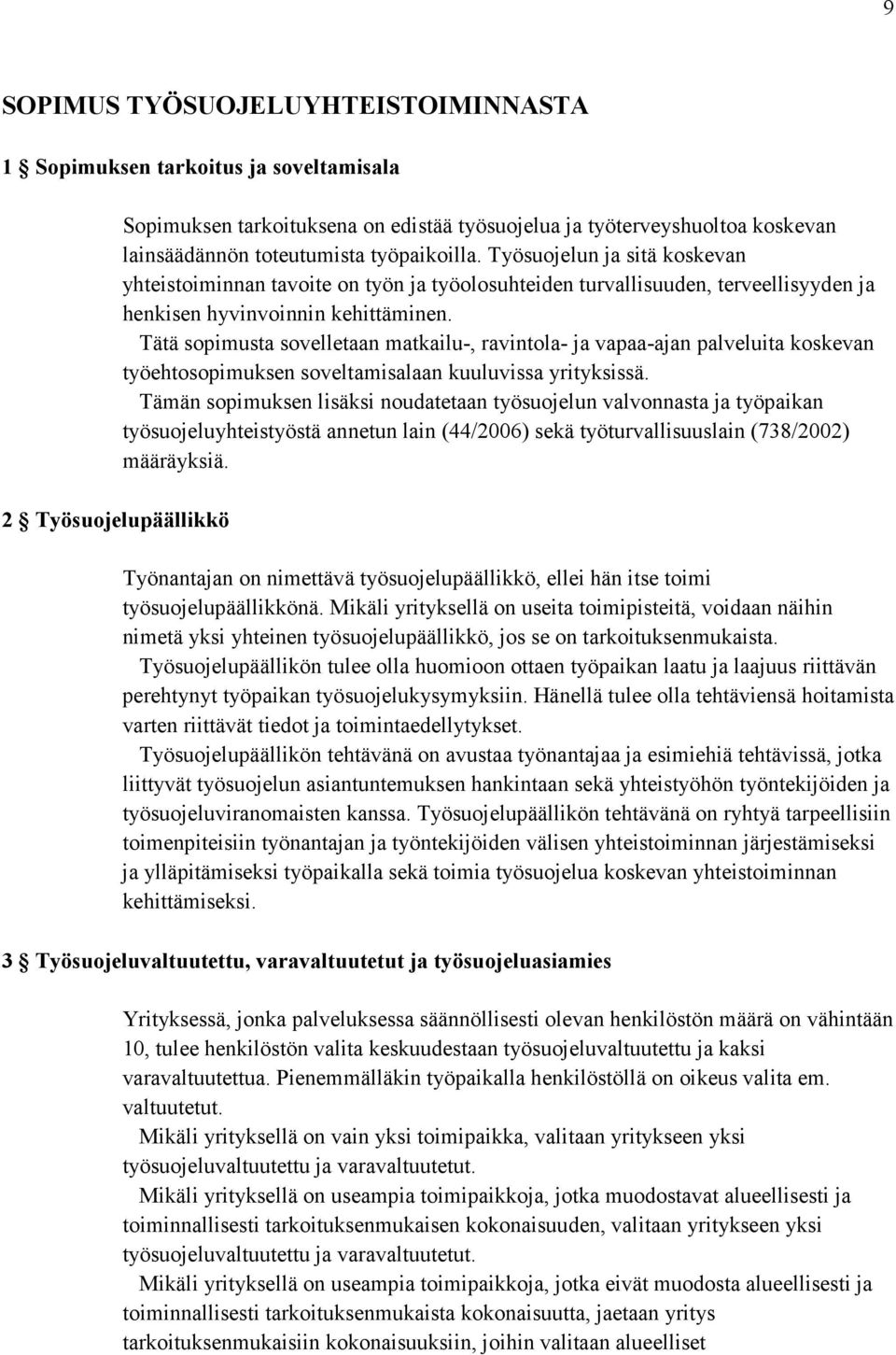 9

SOPIMUS TYÖSUOJELUYHTEISTOIMINNASTA

1 § Sopimuksen tarkoitus ja soveltamisala

Sopimuksen tarkoituksena on edistää työsuojelua ja työterveyshuoltoa koskevan lainsäädännön toteutumista työpaikoilla. Työsuojelun ja sitä koskevan yhteistoiminnan tavoite on työn ja työolosuhteiden turvallisuuden, terveellisyyden ja henkisen hyvinvoinnin kehittäminen.

Tätä sopimusta sovelletaan matkailu-, ravintola- ja vapaa-ajan palveluita koskevan työehtosopimuksen soveltamisalaan kuuluvissa yrityksissä.

Tämän sopimuksen lisäksi noudatetaan työsuojelun valvonnasta ja työpaikan työsuojeluyhteistyöstä annetun lain (44/2006) sekä työturvallisuuslain (738/2002) määräyksiä.

2 § Työsuojelupäällikkö

Työnantajan on nimettävä työsuojelupäällikkö, ellei hän itse toimi työsuojelupäällikkönä. Mikäli yrityksellä on useita toimipisteitä, voidaan näihin nimetä yksi yhteinen työsuojelupäällikkö, jos se on tarkoituksenmukaista.

Työsuojelupäällikön tulee olla huomioon ottaen työpaikan laatu ja laajuus riittävän perehtynyt työpaikan työsuojelukysymyksiin. Hänellä tulee olla tehtäviensä hoitamista varten riittävät tiedot ja toimintaedellytykset.

Työsuojelupäällikön tehtävänä on avustaa työnantajaa ja esimiehiä tehtävissä, jotka liittyvät työsuojelun asiantuntemuksen hankintaan sekä yhteistyöhön työntekijöiden ja työsuojeluviranomaisten kanssa. Työsuojelupäällikön tehtävänä on ryhtyä tarpeellisiin toimenpiteisiin työnantajan ja työntekijöiden välisen yhteistoiminnan järjestämiseksi ja ylläpitämiseksi työpaikalla sekä toimia työsuojelua koskevan yhteistoiminnan kehittämiseksi.

3 § Työsuojeluvaltuutettu, varavaltuutetut ja työsuojeluasiamies

Yrityksessä, jonka palveluksessa säännöllisesti olevan henkilöstön määrä on vähintään 10, tulee henkilöstön valita keskuudestaan työsuojeluvaltuutettu ja kaksi varavaltuutettua. Pienemmälläkin työpaikalla henkilöstöllä on oikeus valita em. valtuutetut.

Mikäli yrityksellä on vain yksi toimipaikka, valitaan yritykseen yksi työsuojeluvaltuutettu ja varavaltuutetut.

Mikäli yrityksellä on useampia toimipaikkoja, jotka muodostavat alueellisesti ja toiminnallisesti tarkoituksenmukaisen kokonaisuuden, valitaan yritykseen yksi työsuojeluvaltuutettu ja varavaltuutetut.

Mikäli yrityksellä on useampia toimipaikkoja, jotka eivät muodosta alueellisesti ja toiminnallisesti tarkoituksenmukaista kokonaisuutta, jaetaan yritys tarkoituksenmukaisiin kokonaisuuksiin, joihin valitaan alueelliset